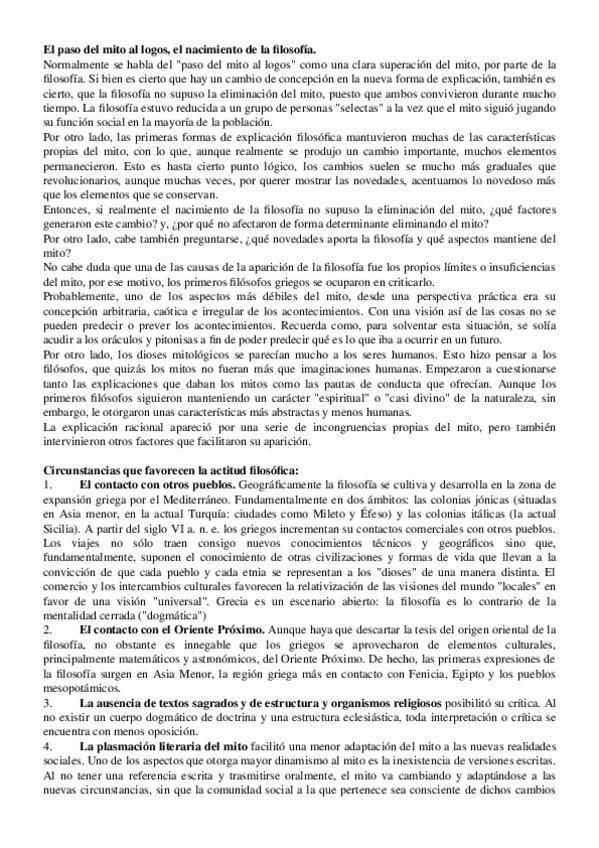 **El paso del mito al logos, el nacimiento de la filosofía.**
Normalmente se habla del "paso del mito al logos" como una clara superación del mito, por parte de la filosofía. Si bien es cierto que hay un cambio de concepción en la nueva forma de explicación, también es cierto, que la filosofía no supuso la eliminación del mito, puesto que ambos convivieron durante mucho tiempo. La filosofía estuvo reducida a un grupo de personas "selectas" a la vez que el mito siguió jugando su función social en la mayoría de la población.
Por otro lado, las primeras formas de explicación filosófica mantuvieron muchas de las características propias del mito, con lo que, aunque realmente se produjo un cambio importante, muchos elementos permanecieron. Esto es hasta cierto punto lógico, los cambios suelen se mucho más graduales que revolucionarios, aunque muchas veces, por querer mostrar las novedades, acentuamos lo novedoso más que los elementos que se conservan.
Entonces, si realmente el nacimiento de la filosofía no supuso la eliminación del mito, ¿qué factores generaron este cambio? y, ¿por qué no afectaron de forma determinante eliminando el mito?
Por otro lado, cabe también preguntarse, ¿qué novedades aporta la filosofía y qué aspectos mantiene del mito?
No cabe duda que una de las causas de la aparición de la filosofía fue los propios límites o insuficiencias del mito, por ese motivo, los primeros filósofos griegos se ocuparon en criticarlo.
Probablemente, uno de los aspectos más débiles del mito, desde una perspectiva práctica era su concepción arbitraria, caótica e irregular de los acontecimientos. Con una visión así de las cosas no se pueden predecir o prever los acontecimientos. Recuerda como, para solventar esta situación, se solía acudir a los oráculos y pitonisas a fin de poder predecir qué es lo que iba a ocurrir en un futuro.
Por otro lado, los dioses mitológicos se parecían mucho a los seres humanos. Esto hizo pensar a los filósofos, que quizás los mitos no fueran más que imaginaciones humanas. Empezaron a cuestionarse tanto las explicaciones que daban los mitos como las pautas de conducta que ofrecían. Aunque los primeros filósofos siguieron manteniendo un carácter "espiritual" o "casi divino" de la naturaleza, sin embargo, le otorgaron unas características más abstractas y menos humanas.
La explicación racional apareció por una serie de incongruencias propias del mito, pero también intervinieron otros factores que facilitaron su aparición.

**Circunstancias que favorecen la actitud filosófica:**
1. **El contacto con otros pueblos.** Geográficamente la filosofía se cultiva y desarrolla en la zona de expansión griega por el Mediterráneo. Fundamentalmente en dos ámbitos: las colonias jónicas (situadas en Asia menor, en la actual Turquía: ciudades como Mileto y Éfeso) y las colonias itálicas (la actual Sicilia). A partir del siglo VI a. n. e. los griegos incrementan su contactos comerciales con otros pueblos. Los viajes no sólo traen consigo nuevos conocimientos técnicos y geográficos sino que, fundamentalmente, suponen el conocimiento de otras civilizaciones y formas de vida que llevan a la convicción de que cada pueblo y cada etnia se representan a los "dioses" de una manera distinta. El comercio y los intercambios culturales favorecen la relativización de las visiones del mundo "locales" en favor de una visión "universal". Grecia es un escenario abierto: la filosofía es lo contrario de la mentalidad cerrada ("dogmática")
2. **El contacto con el Oriente Próximo.** Aunque haya que descartar la tesis del origen oriental de la filosofía, no obstante es innegable que los griegos se aprovecharon de elementos culturales, principalmente matemáticos y astronómicos, del Oriente Próximo. De hecho, las primeras expresiones de la filosofía surgen en Asia Menor, la región griega más en contacto con Fenicia, Egipto y los pueblos mesopotámicos.
3. **La ausencia de textos sagrados y de estructura y organismos religiosos** posibilitó su crítica. Al no existir un cuerpo dogmático de doctrina y una estructura eclesiástica, toda interpretación o crítica se encuentra con menos oposición.
4. **La plasmación literaria del mito** facilitó una menor adaptación del mito a las nuevas realidades sociales. Uno de los aspectos que otorga mayor dinamismo al mito es la inexistencia de versiones escritas. Al no tener una referencia escrita y trasmitirse oralmente, el mito va cambiando y adaptándose a las nuevas circunstancias, sin que la comunidad social a la que pertenece sea consciente de dichos cambios